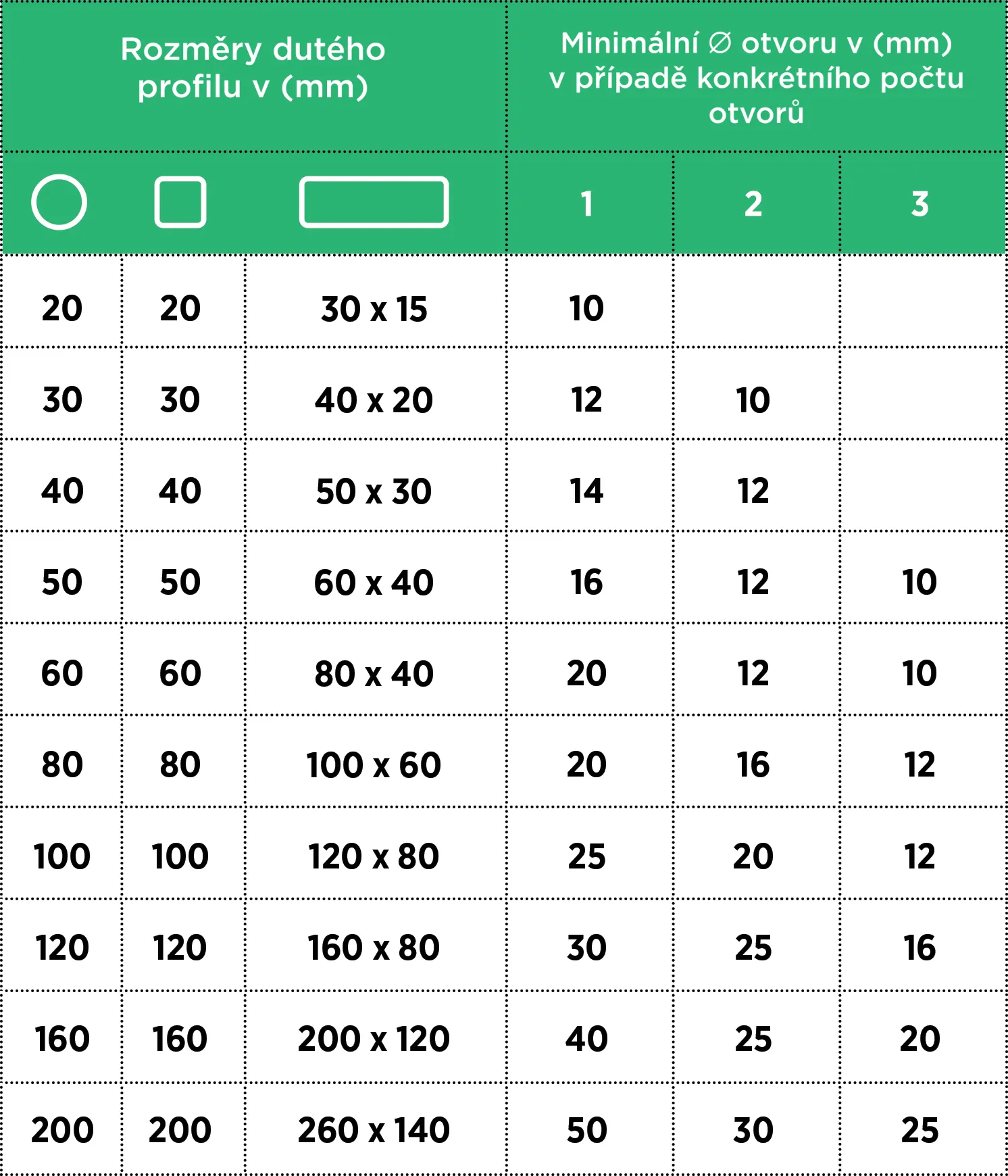 | Rozměry dutého profilu v (mm) | | | Minimální ∅ otvoru v (mm) v případě konkrétního počtu otvorů | | |
|---|---|---|---|---|---|
| | | | 1 | 2 | 3 |
| 20 | 20 | 30 x 15 | 10 | | |
| 30 | 30 | 40 x 20 | 12 | 10 | |
| 40 | 40 | 50 x 30 | 14 | 12 | |
| 50 | 50 | 60 x 40 | 16 | 12 | 10 |
| 60 | 60 | 80 x 40 | 20 | 12 | 10 |
| 80 | 80 | 100 x 60 | 20 | 16 | 12 |
| 100 | 100 | 120 x 80 | 25 | 20 | 12 |
| 120 | 120 | 160 x 80 | 30 | 25 | 16 |
| 160 | 160 | 200 x 120 | 40 | 25 | 20 |
| 200 | 200 | 260 x 140 | 50 | 30 | 25 |